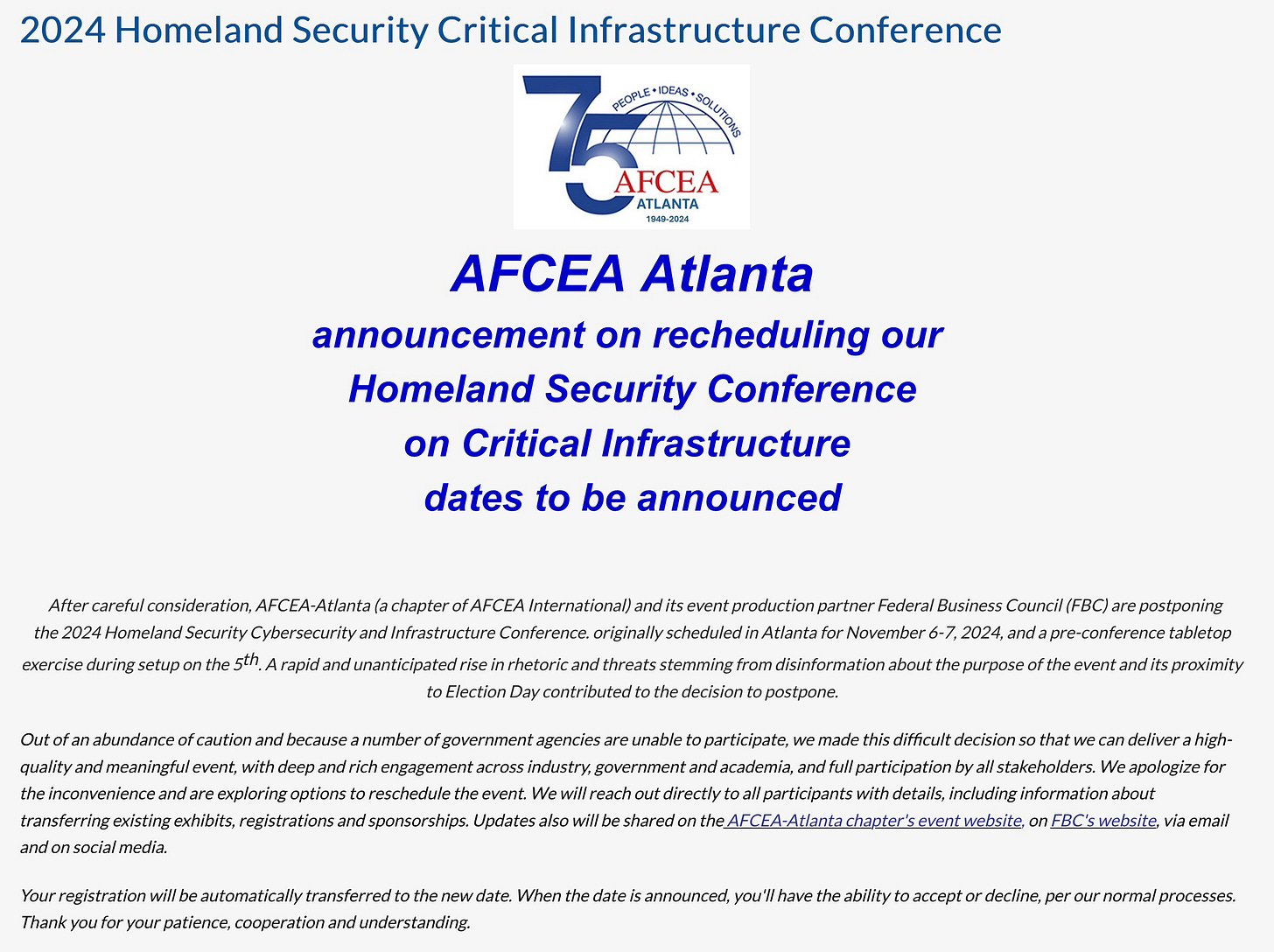 2024 Homeland Security Critical Infrastructure Conference

75
PEOPLE • IDEAS • SOLUTIONS
AFCEA
ATLANTA
1949-2024

AFCEA Atlanta
announcement on recheduling our
Homeland Security Conference
on Critical Infrastructure
dates to be announced

After careful consideration, AFCEA-Atlanta (a chapter of AFCEA International) and its event production partner Federal Business Council (FBC) are postponing the 2024 Homeland Security Cybersecurity and Infrastructure Conference. originally scheduled in Atlanta for November 6-7, 2024, and a pre-conference tabletop exercise during setup on the 5$^{th}$. A rapid and unanticipated rise in rhetoric and threats stemming from disinformation about the purpose of the event and its proximity to Election Day contributed to the decision to postpone.

Out of an abundance of caution and because a number of government agencies are unable to participate, we made this difficult decision so that we can deliver a high-quality and meaningful event, with deep and rich engagement across industry, government and academia, and full participation by all stakeholders. We apologize for the inconvenience and are exploring options to reschedule the event. We will reach out directly to all participants with details, including information about transferring existing exhibits, registrations and sponsorships. Updates also will be shared on the AFCEA-Atlanta chapter's event website, on FBC's website, via email and on social media.

Your registration will be automatically transferred to the new date. When the date is announced, you'll have the ability to accept or decline, per our normal processes. Thank you for your patience, cooperation and understanding.